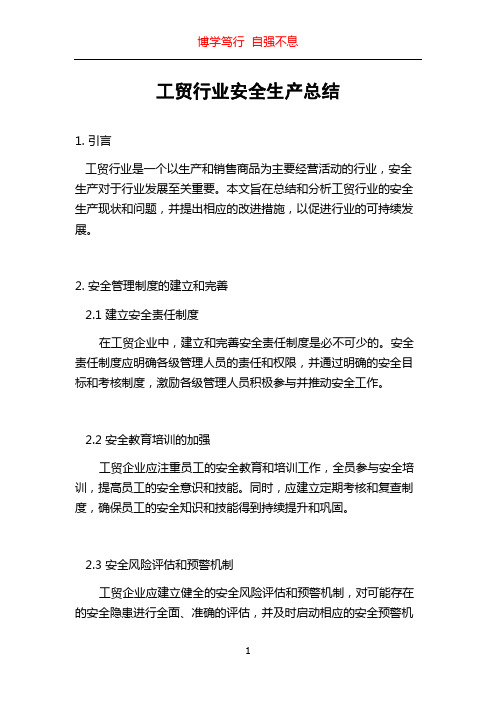 博学笃行 自强不息

工贸行业安全生产总结

1. 引言

工贸行业是一个以生产和销售商品为主要经营活动的行业，安全生产对于行业发展至关重要。本文旨在总结和分析工贸行业的安全生产现状和问题，并提出相应的改进措施，以促进行业的可持续发展。

2. 安全管理制度的建立和完善

2.1 建立安全责任制度

在工贸企业中，建立和完善安全责任制度是必不可少的。安全责任制度应明确各级管理人员的责任和权限，并通过明确的安全目标和考核制度，激励各级管理人员积极参与并推动安全工作。

2.2 安全教育培训的加强

工贸企业应注重员工的安全教育和培训工作，全员参与安全培训，提高员工的安全意识和技能。同时，应建立定期考核和复查制度，确保员工的安全知识和技能得到持续提升和巩固。

2.3 安全风险评估和预警机制

工贸企业应建立健全的安全风险评估和预警机制，对可能存在的安全隐患进行全面、准确的评估，并及时启动相应的安全预警机

1